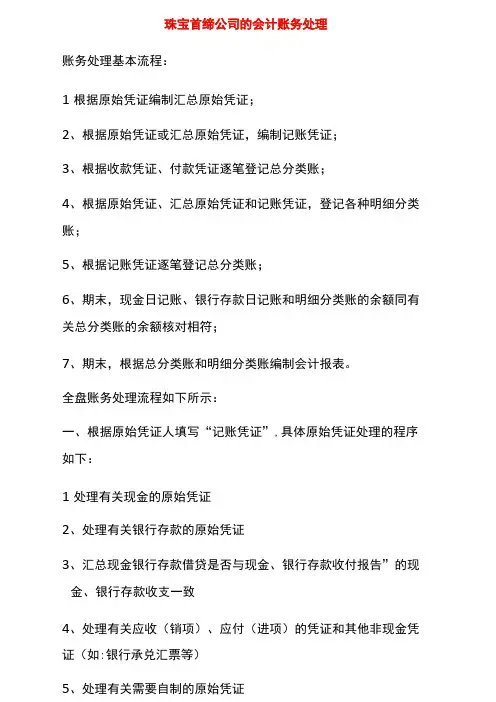 珠宝首饰公司的会计账务处理

账务处理基本流程：

1 根据原始凭证编制汇总原始凭证；

2、根据原始凭证或汇总原始凭证，编制记账凭证；

3、根据收款凭证、付款凭证逐笔登记总分类账；

4、根据原始凭证、汇总原始凭证和记账凭证，登记各种明细分类账；

5、根据记账凭证逐笔登记总分类账；

6、期末，现金日记账、银行存款日记账和明细分类账的余额同有关总分类账的余额核对相符；

7、期末，根据总分类账和明细分类账编制会计报表。

全盘账务处理流程如下所示：

一、根据原始凭证人填写“记账凭证”，具体原始凭证处理的程序如下：

1 处理有关现金的原始凭证

2、处理有关银行存款的原始凭证

3、汇总现金银行存款借贷是否与现金、银行存款收付报告”的现金、银行存款收支一致

4、处理有关应收（销项）、应付（进项）的凭证和其他非现金凭证（如：银行承兑汇票等）

5、处理有关需要自制的原始凭证